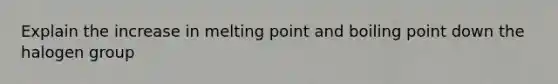 Explain the increase in melting point and boiling point down the halogen group